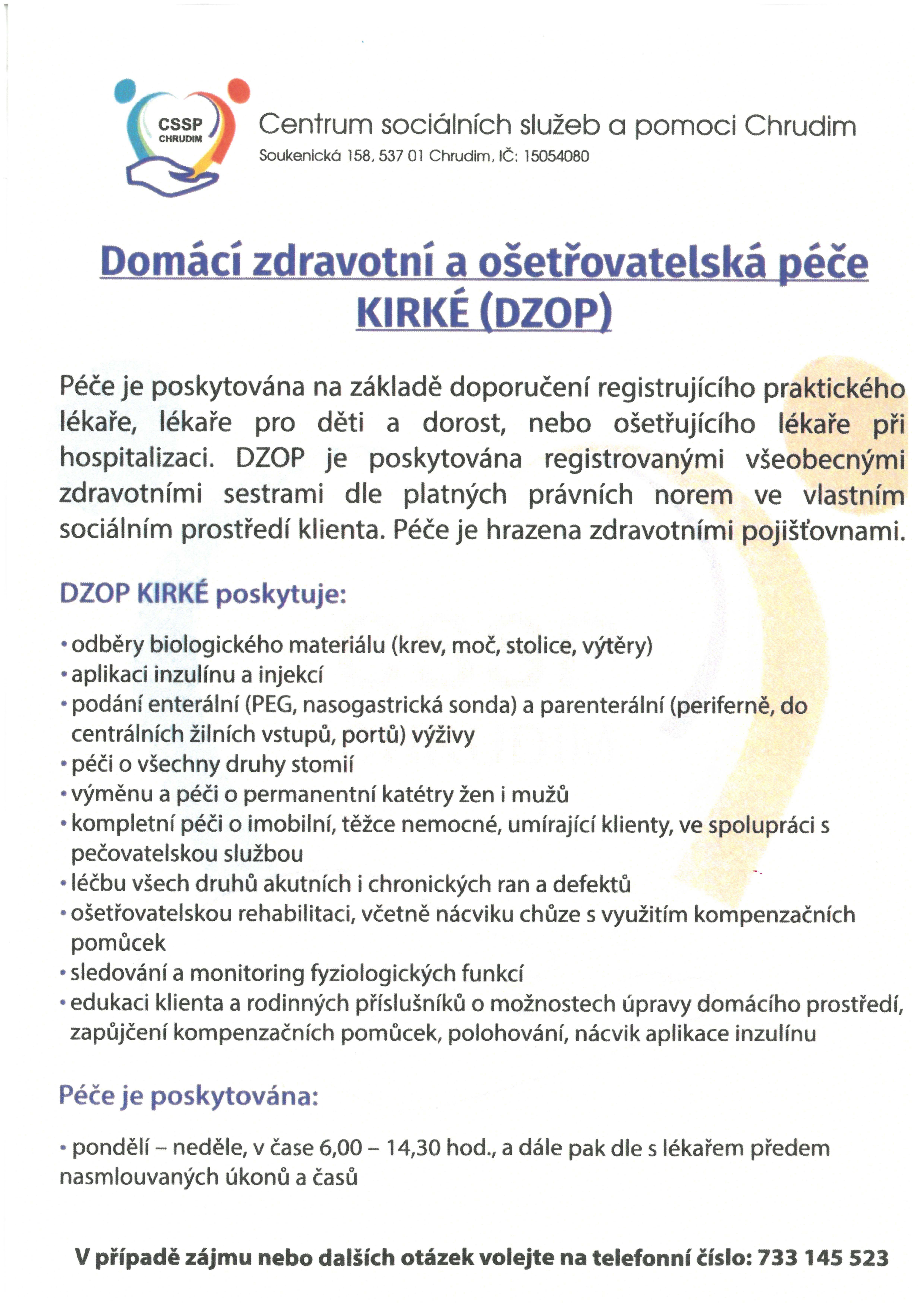 CSSP CHRUDIM

Centrum sociálních služeb a pomoci Chrudim
Soukenická 158, 537 01 Chrudim, IČ: 15054080

Domácí zdravotní a ošetřovatelská péče KIRKÉ (DZOP)

Péče je poskytována na základě doporučení registrujícího praktického lékaře, lékaře pro děti a dorost, nebo ošetřujícího lékaře při hospitalizaci. DZOP je poskytována registrovanými všeobecnými zdravotními sestrami dle platných právních norem ve vlastním sociálním prostředí klienta. Péče je hrazena zdravotními pojišťovnami.

DZOP KIRKÉ poskytuje:

• odběry biologického materiálu (krev, moč, stolice, výtěry)
• aplikaci inzulínu a injekcí
• podání enterální (PEG, nasogastrická sonda) a parenterální (periferně, do centrálních žilních vstupů, portů) výživy
• péči o všechny druhy stomií
• výměnu a péči o permanentní katétry žen i mužů
• kompletní péči o imobilní, těžce nemocné, umírající klienty, ve spolupráci s pečovatelskou službou
• léčbu všech druhů akutních i chronických ran a defektů
• ošetřovatelskou rehabilitaci, včetně nácviku chůze s využitím kompenzačních pomůcek
• sledování a monitoring fyziologických funkcí
• edukaci klienta a rodinných příslušníků o možnostech úpravy domácího prostředí, zapůjčení kompenzačních pomůcek, polohování, nácvik aplikace inzulínu

Péče je poskytována:

• pondělí – neděle, v čase 6,00 – 14,30 hod., a dále pak dle s lékařem předem nasmlouvaných úkonů a časů

V případě zájmu nebo dalších otázek volejte na telefonní číslo: 733 145 523